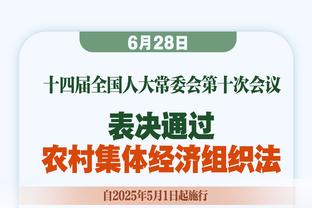 6月28日

十四届全国人大常委会第十次会议

表决通过
农村集体经济组织法

自2025年5月1日起施行